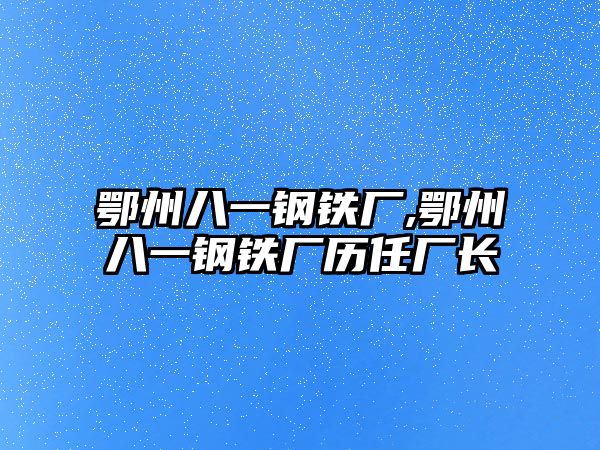 鄂州八一钢铁厂,鄂州八一钢铁厂历任厂长